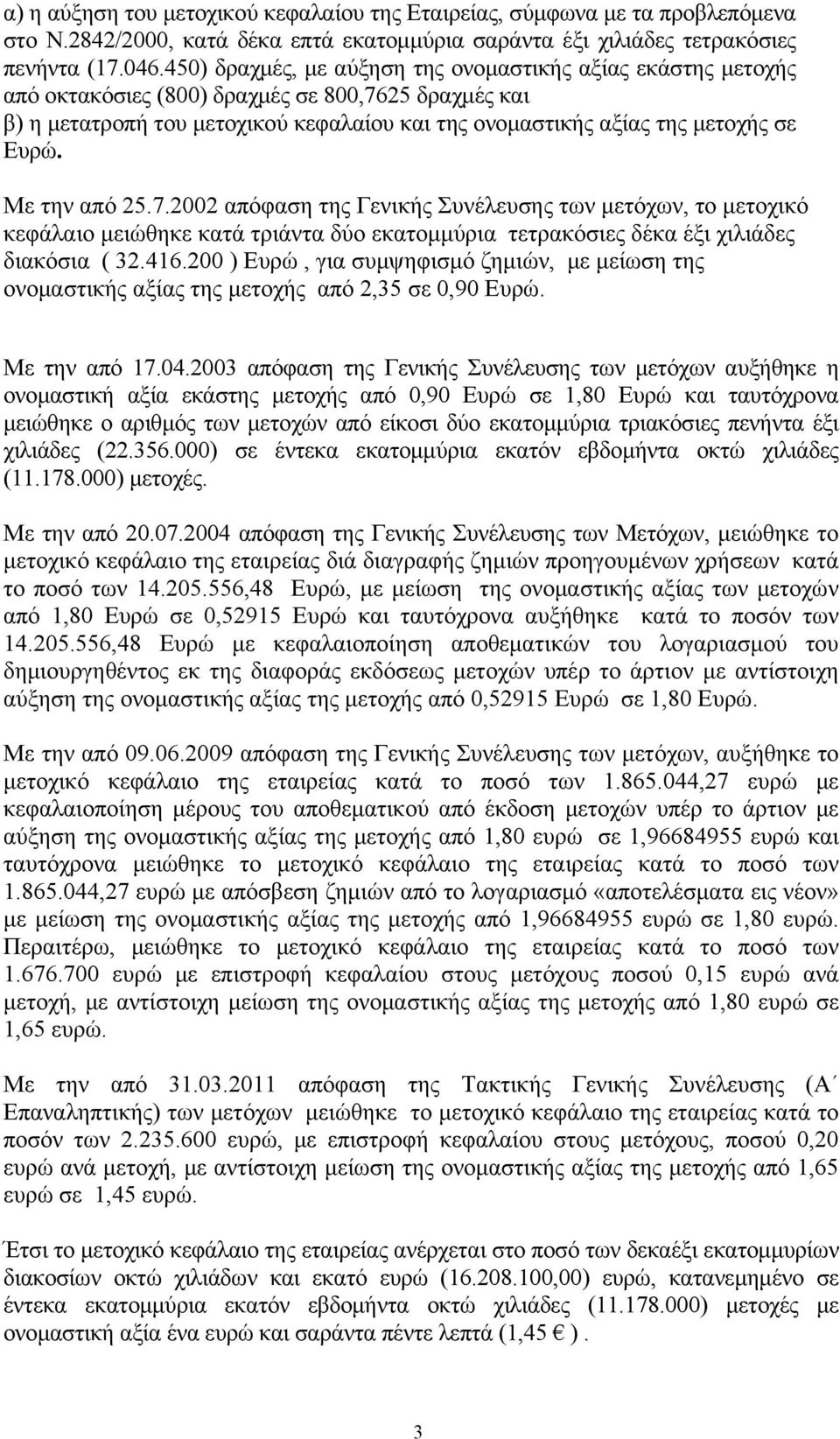 α) η αύξηση του μετοχικού κεφαλαίου της Εταιρείας, σύμφωνα με τα προβλεπόμενα στο Ν.2842/2000, κατά δέκα επτά εκατομμύρια σαράντα έξι χιλιάδες τετρακόσιες πενήντα (17.046.450) δραχμές, με αύξηση της ονομαστικής αξίας εκάστης μετοχής από οκτακόσιες (800) δραχμές σε 800,7625 δραχμές και
β) η μετατροπή του μετοχικού κεφαλαίου και της ονομαστικής αξίας της μετοχής σε Ευρώ.

Με την από 25.7.2002 απόφαση της Γενικής Συνέλευσης των μετόχων, το μετοχικό κεφάλαιο μειώθηκε κατά τριάντα δύο εκατομμύρια τετρακόσιες δέκα έξι χιλιάδες διακόσια ( 32.416.200 ) Ευρώ , για συμψηφισμό ζημιών, με μείωση της ονομαστικής αξίας της μετοχής από 2,35 σε 0,90 Ευρώ.

Με την από 17.04.2003 απόφαση της Γενικής Συνέλευσης των μετόχων αυξήθηκε η ονομαστική αξία εκάστης μετοχής από 0,90 Ευρώ σε 1,80 Ευρώ και ταυτόχρονα μειώθηκε ο αριθμός των μετοχών από είκοσι δύο εκατομμύρια τριακόσιες πενήντα έξι χιλιάδες (22.356.000) σε έντεκα εκατομμύρια εκατόν εβδομήντα οκτώ χιλιάδες (11.178.000) μετοχές.

Με την από 20.07.2004 απόφαση της Γενικής Συνέλευσης των Μετόχων, μειώθηκε το μετοχικό κεφάλαιο της εταιρείας διά διαγραφής ζημιών προηγουμένων χρήσεων κατά το ποσό των 14.205.556,48 Ευρώ, με μείωση της ονομαστικής αξίας των μετοχών από 1,80 Ευρώ σε 0,52915 Ευρώ και ταυτόχρονα αυξήθηκε κατά το ποσόν των 14.205.556,48 Ευρώ με κεφαλαιοποίηση αποθεματικών του λογαριασμού του δημιουργηθέντος εκ της διαφοράς εκδόσεως μετοχών υπέρ το άρτιον με αντίστοιχη αύξηση της ονομαστικής αξίας της μετοχής από 0,52915 Ευρώ σε 1,80 Ευρώ.

Με την από 09.06.2009 απόφαση της Γενικής Συνέλευσης των μετόχων, αυξήθηκε το μετοχικό κεφάλαιο της εταιρείας κατά το ποσό των 1.865.044,27 ευρώ με κεφαλαιοποίηση μέρους του αποθεματικού από έκδοση μετοχών υπέρ το άρτιον με αύξηση της ονομαστικής αξίας της μετοχής από 1,80 ευρώ σε 1,96684955 ευρώ και ταυτόχρονα μειώθηκε το μετοχικό κεφάλαιο της εταιρείας κατά το ποσό των 1.865.044,27 ευρώ με απόσβεση ζημιών από το λογαριασμό «αποτελέσματα εις νέον» με μείωση της ονομαστικής αξίας της μετοχής από 1,96684955 ευρώ σε 1,80 ευρώ. Περαιτέρω, μειώθηκε το μετοχικό κεφάλαιο της εταιρείας κατά το ποσό των 1.676.700 ευρώ με επιστροφή κεφαλαίου στους μετόχους ποσού 0,15 ευρώ ανά μετοχή, με αντίστοιχη μείωση της ονομαστικής αξίας της μετοχής από 1,80 ευρώ σε 1,65 ευρώ.

Με την από 31.03.2011 απόφαση της Τακτικής Γενικής Συνέλευσης (Α΄ Επαναληπτικής) των μετόχων μειώθηκε το μετοχικό κεφάλαιο της εταιρείας κατά το ποσόν των 2.235.600 ευρώ, με επιστροφή κεφαλαίου στους μετόχους, ποσού 0,20 ευρώ ανά μετοχή, με αντίστοιχη μείωση της ονομαστικής αξίας της μετοχής από 1,65 ευρώ σε 1,45 ευρώ.

Έτσι το μετοχικό κεφάλαιο της εταιρείας ανέρχεται στο ποσό των δεκαέξι εκατομμυρίων διακοσίων οκτώ χιλιάδων και εκατό ευρώ (16.208.100,00) ευρώ, κατανεμημένο σε έντεκα εκατομμύρια εκατόν εβδομήντα οκτώ χιλιάδες (11.178.000) μετοχές με ονομαστική αξία ένα ευρώ και σαράντα πέντε λεπτά (1,45 € ) .

3